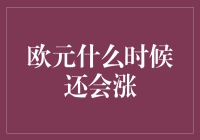 欧元什么时候还会涨